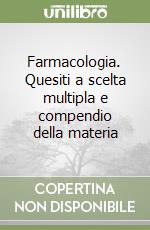 unilibro

Farmacologia. Quesiti a scelta multipla e compendio della materia

COPERTINA NON DISPONIBILE